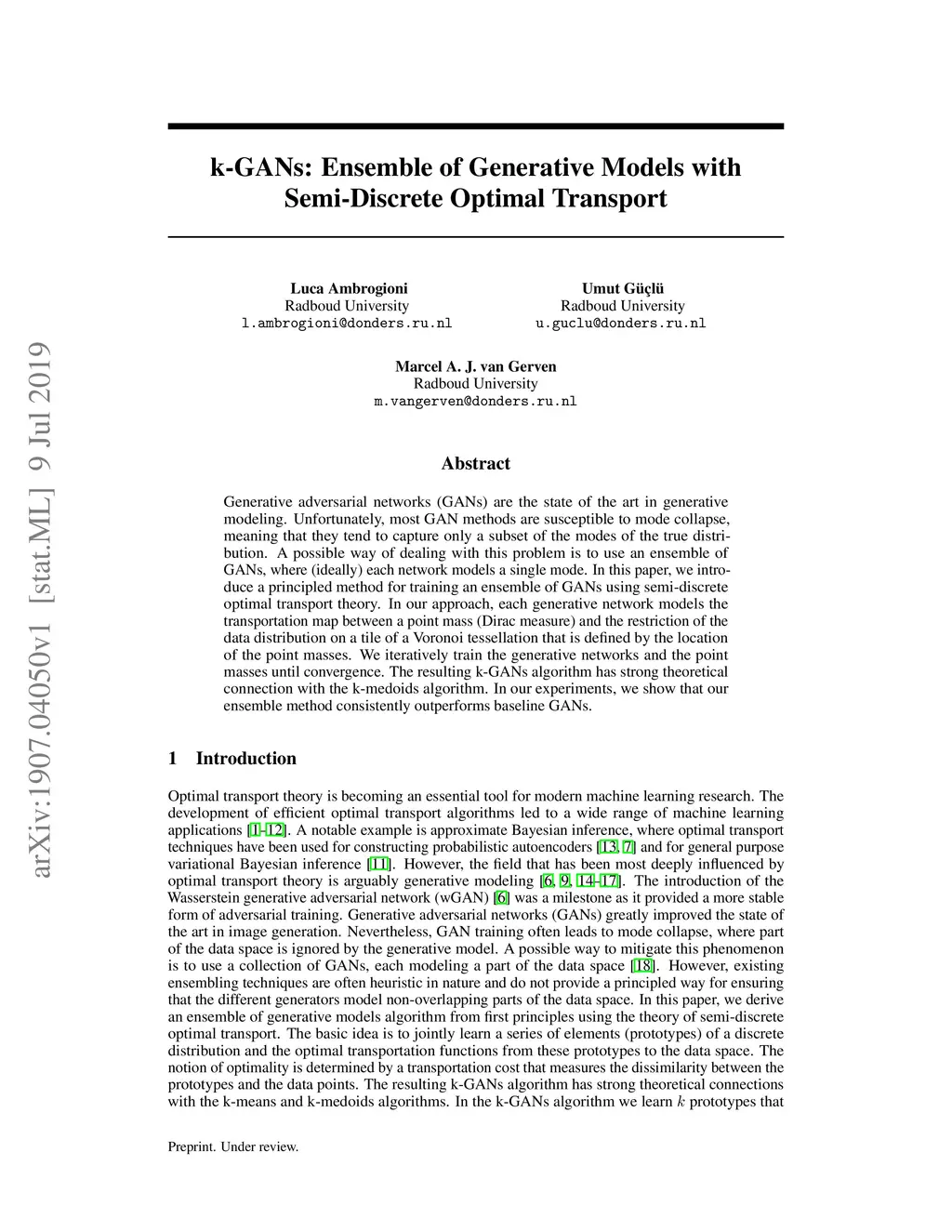 arXiv:1907.04050v1 [stat.ML] 9 Jul 2019

k-GANs: Ensemble of Generative Models with Semi-Discrete Optimal Transport

Luca Ambrogioni
Radboud University
l.ambrogioni@donders.ru.nl

Umut Güçlü
Radboud University
u.guclu@donders.ru.nl

Marcel A. J. van Gerven
Radboud University
m.vangerven@donders.ru.nl

Abstract

Generative adversarial networks (GANs) are the state of the art in generative modeling. Unfortunately, most GAN methods are susceptible to mode collapse, meaning that they tend to capture only a subset of the modes of the true distribution. A possible way of dealing with this problem is to use an ensemble of GANs, where (ideally) each network models a single mode. In this paper, we introduce a principled method for training an ensemble of GANs using semi-discrete optimal transport theory. In our approach, each generative network models the transportation map between a point mass (Dirac measure) and the restriction of the data distribution on a tile of a Voronoi tessellation that is defined by the location of the point masses. We iteratively train the generative networks and the point masses until convergence. The resulting k-GANs algorithm has strong theoretical connection with the k-medoids algorithm. In our experiments, we show that our ensemble method consistently outperforms baseline GANs.

1 Introduction

Optimal transport theory is becoming an essential tool for modern machine learning research. The development of efficient optimal transport algorithms led to a wide range of machine learning applications [1–12]. A notable example is approximate Bayesian inference, where optimal transport techniques have been used for constructing probabilistic autoencoders [13, 7] and for general purpose variational Bayesian inference [11]. However, the field that has been most deeply influenced by optimal transport theory is arguably generative modeling [6, 9, 14–17]. The introduction of the Wasserstein generative adversarial network (wGAN) [6] was a milestone as it provided a more stable form of adversarial training. Generative adversarial networks (GANs) greatly improved the state of the art in image generation. Nevertheless, GAN training often leads to mode collapse, where part of the data space is ignored by the generative model. A possible way to mitigate this phenomenon is to use a collection of GANs, each modeling a part of the data space [18]. However, existing ensembling techniques are often heuristic in nature and do not provide a principled way for ensuring that the different generators model non-overlapping parts of the data space. In this paper, we derive an ensemble of generative models algorithm from first principles using the theory of semi-discrete optimal transport. The basic idea is to jointly learn a series of elements (prototypes) of a discrete distribution and the optimal transportation functions from these prototypes to the data space. The notion of optimality is determined by a transportation cost that measures the dissimilarity between the prototypes and the data points. The resulting k-GANs algorithm has strong theoretical connections with the k-means and k-medoids algorithms. In the k-GANs algorithm we learn $k$ prototypes that

Preprint. Under review.